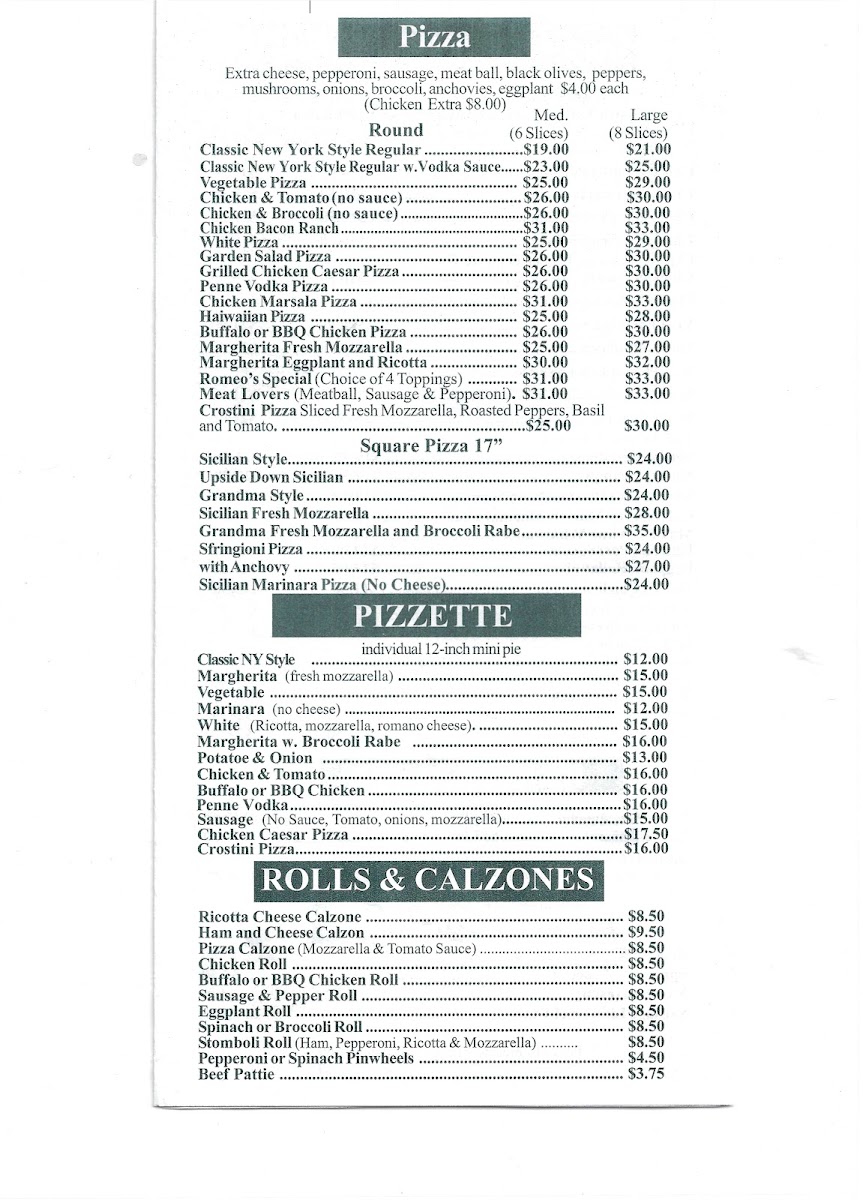 Pizza

Extra cheese, pepperoni, sausage, meat ball, black olives, peppers, mushrooms, onions, broccoli, anchovies, eggplant $4.00 each (Chicken Extra $8.00)

| Round | Med. (6 Slices) | Large (8 Slices) |
|---|---|---|
| Classic New York Style Regular | $19.00 | $21.00 |
| Classic New York Style Regular w.Vodka Sauce | $23.00 | $25.00 |
| Vegetable Pizza | $25.00 | $29.00 |
| Chicken & Tomato (no sauce) | $26.00 | $30.00 |
| Chicken & Broccoli (no sauce) | $26.00 | $30.00 |
| Chicken Bacon Ranch | $31.00 | $33.00 |
| White Pizza | $25.00 | $29.00 |
| Garden Salad Pizza | $26.00 | $30.00 |
| Grilled Chicken Caesar Pizza | $26.00 | $30.00 |
| Penne Vodka Pizza | $26.00 | $30.00 |
| Chicken Marsala Pizza | $31.00 | $33.00 |
| Haiwaiian Pizza | $25.00 | $28.00 |
| Buffalo or BBQ Chicken Pizza | $26.00 | $30.00 |
| Margherita Fresh Mozzarella | $25.00 | $27.00 |
| Margherita Eggplant and Ricotta | $30.00 | $32.00 |
| Romeo's Special (Choice of 4 Toppings) | $31.00 | $33.00 |
| Meat Lovers (Meatball, Sausage & Pepperoni). | $31.00 | $33.00 |
| Crostini Pizza Sliced Fresh Mozzarella, Roasted Peppers, Basil and Tomato. | $25.00 | $30.00 |

Square Pizza 17"
Sicilian Style $24.00
Upside Down Sicilian $24.00
Grandma Style $24.00
Sicilian Fresh Mozzarella $28.00
Grandma Fresh Mozzarella and Broccoli Rabe $35.00
Sfringioni Pizza $24.00
with Anchovy $27.00
Sicilian Marinara Pizza (No Cheese) $24.00

PIZZETTE

individual 12-inch mini pie
Classic NY Style $12.00
Margherita (fresh mozzarella) $15.00
Vegetable $15.00
Marinara (no cheese) $12.00
White (Ricotta, mozzarella, romano cheese). $15.00
Margherita w. Broccoli Rabe $16.00
Potatoe & Onion $13.00
Chicken & Tomato $16.00
Buffalo or BBQ Chicken $16.00
Penne Vodka $16.00
Sausage (No Sauce, Tomato, onions, mozzarella) $15.00
Chicken Caesar Pizza $17.50
Crostini Pizza $16.00

ROLLS & CALZONES

Ricotta Cheese Calzone $8.50
Ham and Cheese Calzon $9.50
Pizza Calzone (Mozzarella & Tomato Sauce) $8.50
Chicken Roll $8.50
Buffalo or BBQ Chicken Roll $8.50
Sausage & Pepper Roll $8.50
Eggplant Roll $8.50
Spinach or Broccoli Roll $8.50
Stomboli Roll (Ham, Pepperoni, Ricotta & Mozzarella) $8.50
Pepperoni or Spinach Pinwheels $4.50
Beef Pattie $3.75